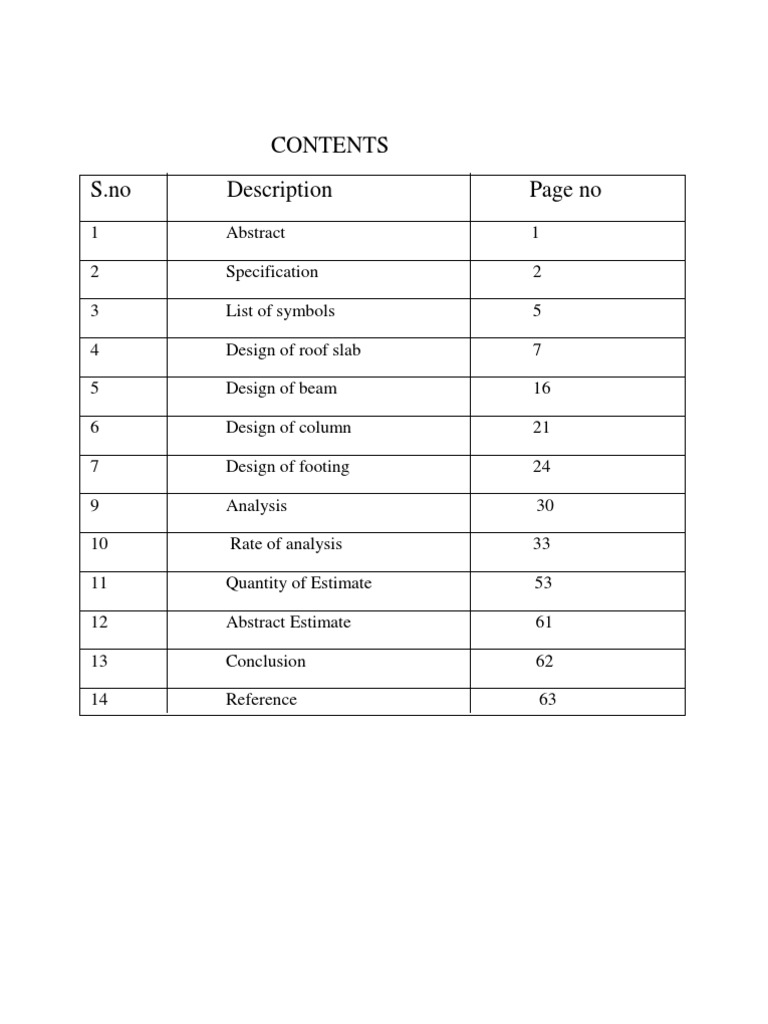 CONTENTS

| S.no | Description | Page no |
|---|---|---|
| 1 | Abstract | 1 |
| 2 | Specification | 2 |
| 3 | List of symbols | 5 |
| 4 | Design of roof slab | 7 |
| 5 | Design of beam | 16 |
| 6 | Design of column | 21 |
| 7 | Design of footing | 24 |
| 9 | Analysis | 30 |
| 10 | Rate of analysis | 33 |
| 11 | Quantity of Estimate | 53 |
| 12 | Abstract Estimate | 61 |
| 13 | Conclusion | 62 |
| 14 | Reference | 63 |